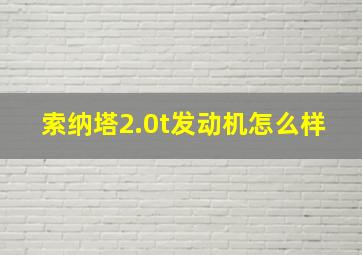 索纳塔2.0t发动机怎么样